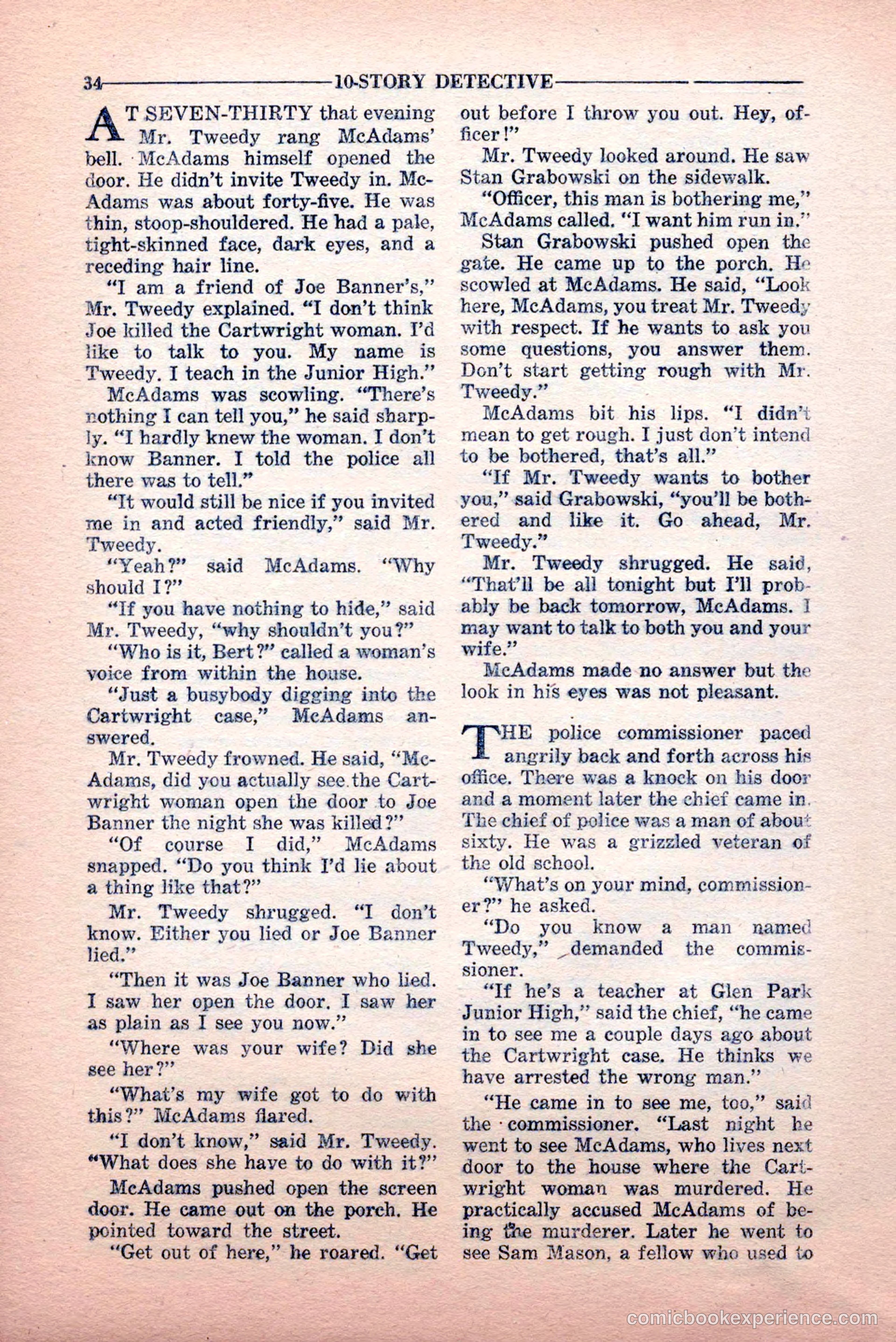 34 10-STORY DETECTIVE

AT SEVEN-THIRTY that evening Mr. Tweedy rang McAdams' bell. McAdams himself opened the door. He didn't invite Tweedy in. McAdams was about forty-five. He was thin, stoop-shouldered. He had a pale, tight-skinned face, dark eyes, and a receding hair line.

"I am a friend of Joe Banner's," Mr. Tweedy explained. "I don't think Joe killed the Cartwright woman. I'd like to talk to you. My name is Tweedy. I teach in the Junior High."

McAdams was scowling. "There's nothing I can tell you," he said sharply. "I hardly knew the woman. I don't know Banner. I told the police all there was to tell."

"It would still be nice if you invited me in and acted friendly," said Mr. Tweedy.

"Yeah?" said McAdams. "Why should I?"

"If you have nothing to hide," said Mr. Tweedy, "why shouldn't you?"

"Who is it, Bert?" called a woman's voice from within the house.

"Just a busybody digging into the Cartwright case," McAdams answered.

Mr. Tweedy frowned. He said, "McAdams, did you actually see the Cartwright woman open the door to Joe Banner the night she was killed?"

"Of course I did," McAdams snapped. "Do you think I'd lie about a thing like that?"

Mr. Tweedy shrugged. "I don't know. Either you lied or Joe Banner lied."

"Then it was Joe Banner who lied. I saw her open the door. I saw her as plain as I see you now."

"Where was your wife? Did she see her?"

"What's my wife got to do with this?" McAdams flared.

"I don't know," said Mr. Tweedy. "What does she have to do with it?"

McAdams pushed open the screen door. He came out on the porch. He pointed toward the street.

"Get out of here," he roared. "Get out before I throw you out. Hey, officer!"

Mr. Tweedy looked around. He saw Stan Grabowski on the sidewalk.

"Officer, this man is bothering me," McAdams called. "I want him run in."

Stan Grabowski pushed open the gate. He came up to the porch. He scowled at McAdams. He said, "Look here, McAdams, you treat Mr. Tweedy with respect. If he wants to ask you some questions, you answer them. Don't start getting rough with Mr. Tweedy."

McAdams bit his lips. "I didn't mean to get rough. I just don't intend to be bothered, that's all."

"If Mr. Tweedy wants to bother you," said Grabowski, "you'll be bothered and like it. Go ahead, Mr. Tweedy."

Mr. Tweedy shrugged. He said, "That'll be all tonight but I'll probably be back tomorrow, McAdams. I may want to talk to both you and your wife."

McAdams made no answer but the look in his eyes was not pleasant.

THE police commissioner paced angrily back and forth across his office. There was a knock on his door and a moment later the chief came in. The chief of police was a man of about sixty. He was a grizzled veteran of the old school.

"What's on your mind, commissioner?" he asked.

"Do you know a man named Tweedy," demanded the commissioner.

"If he's a teacher at Glen Park Junior High," said the chief, "he came in to see me a couple days ago about the Cartwright case. He thinks we have arrested the wrong man."

"He came in to see me, too," said the commissioner. "Last night he went to see McAdams, who lives next door to the house where the Cartwright woman was murdered. He practically accused McAdams of being the murderer. Later he went to see Sam Mason, a fellow who used to

comicbookexperience.com